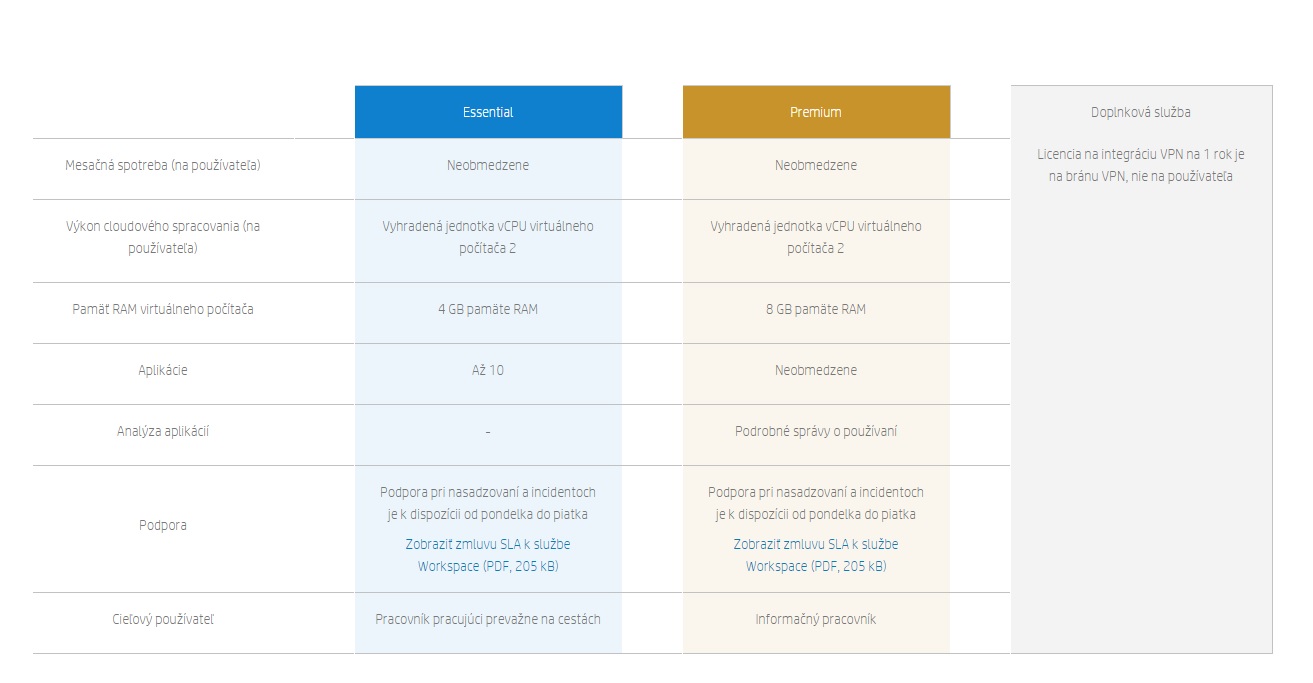 | | Essential | Premium | Doplnková služba |
|---|---|---|---|
| Mesačná spotreba (na používateľa) | Neobmedzene | Neobmedzene | Licencia na integráciu VPN na 1 rok je na bránu VPN, nie na používateľa |
| Výkon cloudového spracovania (na používateľa) | Vyhradená jednotka vCPU virtuálneho počítača 2 | Vyhradená jednotka vCPU virtuálneho počítača 2 | |
| Pamäť RAM virtuálneho počítača | 4 GB pamäte RAM | 8 GB pamäte RAM | |
| Aplikácie | Až 10 | Neobmedzene | |
| Analýza aplikácií | - | Podrobné správy o používaní | |
| Podpora | Podpora pri nasadzovaní a incidentoch je k dispozícii od pondelka do piatka Zobraziť zmluvu SLA k službe Workspace (PDF, 205 kB) | Podpora pri nasadzovaní a incidentoch je k dispozícii od pondelka do piatka Zobraziť zmluvu SLA k službe Workspace (PDF, 205 kB) | |
| Cieľový používateľ | Pracovník pracujúci prevažne na cestách | Informačný pracovník | |